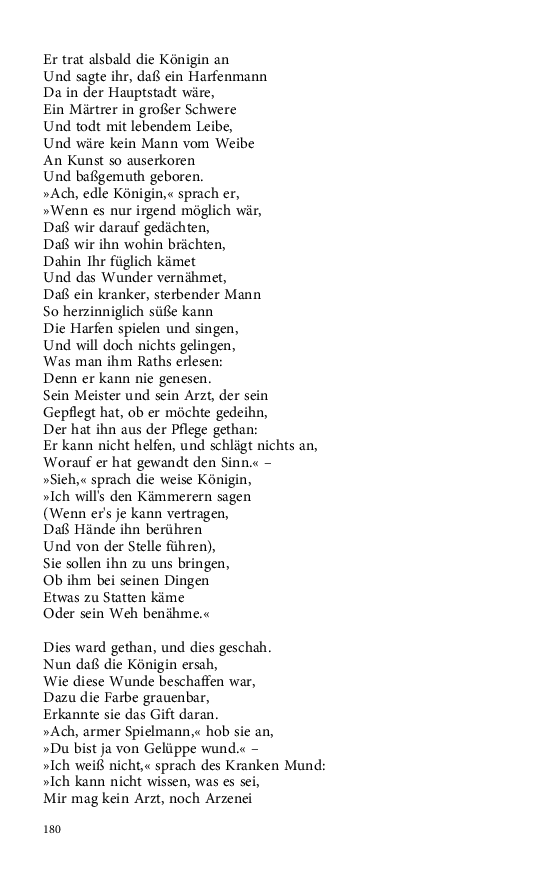 Er trat alsbald die Königin an
Und sagte ihr, daß ein Harfenmann
Da in der Hauptstadt wäre,
Ein Märtrer in großer Schwere
Und todt mit lebendem Leibe,
Und wäre kein Mann vom Weibe
An Kunst so auserkoren
Und baßgemuth geboren.
»Ach, edle Königin,« sprach er,
»Wenn es nur irgend möglich wär,
Daß wir darauf gedächten,
Daß wir ihn wohin brächten,
Dahin Ihr füglich kämet
Und das Wunder vernähmet,
Daß ein kranker, sterbender Mann
So herzinniglich süße kann
Die Harfen spielen und singen,
Und will doch nichts gelingen,
Was man ihm Raths erlesen:
Denn er kann nie genesen.
Sein Meister und sein Arzt, der sein
Gepflegt hat, ob er möchte gedeihn,
Der hat ihn aus der Pflege gethan:
Er kann nicht helfen, und schlägt nichts an,
Worauf er hat gewandt den Sinn.« –
»Sieh,« sprach die weise Königin,
»Ich will's den Kämmerern sagen
(Wenn er's je kann vertragen,
Daß Hände ihn berühren
Und von der Stelle führen),
Sie sollen ihn zu uns bringen,
Ob ihm bei seinen Dingen
Etwas zu Statten käme
Oder sein Weh benähme.«

Dies ward gethan, und dies geschah.
Nun daß die Königin ersah,
Wie diese Wunde beschaffen war,
Dazu die Farbe grauenbar,
Erkannte sie das Gift daran.
»Ach, armer Spielmann,« hob sie an,
»Du bist ja von Gelüppe wund.« –
»Ich weiß nicht,« sprach des Kranken Mund:
»Ich kann nicht wissen, was es sei,
Mir mag kein Arzt, noch Arzenei

180